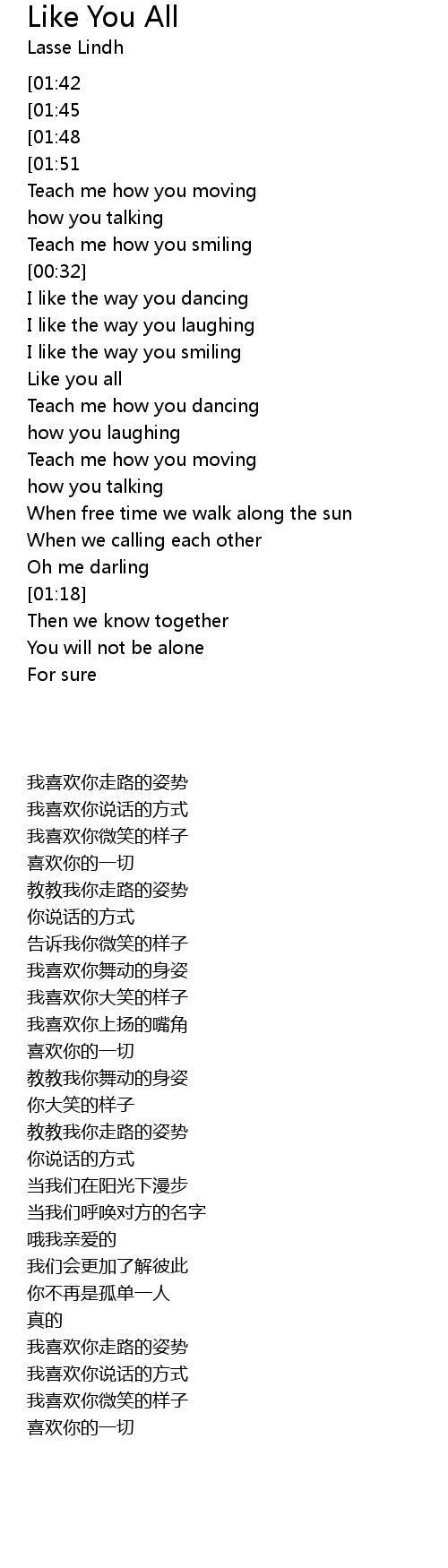 Like You All
Lasse Lindh

[01:42
[01:45
[01:48
[01:51
Teach me how you moving
how you talking
Teach me how you smiling
[00:32]
I like the way you dancing
I like the way you laughing
I like the way you smiling
Like you all
Teach me how you dancing
how you laughing
Teach me how you moving
how you talking
When free time we walk along the sun
When we calling each other
Oh me darling
[01:18]
Then we know together
You will not be alone
For sure

我喜欢你走路的姿势
我喜欢你说话的方式
我喜欢你微笑的样子
喜欢你的一切
教教我你走路的姿势
你说话的方式
告诉我你微笑的样子
我喜欢你舞动的身姿
我喜欢你大笑的样子
我喜欢你上扬的嘴角
喜欢你的一切
教教我你舞动的身姿
你大笑的样子
教教我你走路的姿势
你说话的方式
当我们在阳光下漫步
当我们呼唤对方的名字
哦我亲爱的
我们会更加了解彼此
你不再是孤单一人
真的
我喜欢你走路的姿势
我喜欢你说话的方式
我喜欢你微笑的样子
喜欢你的一切